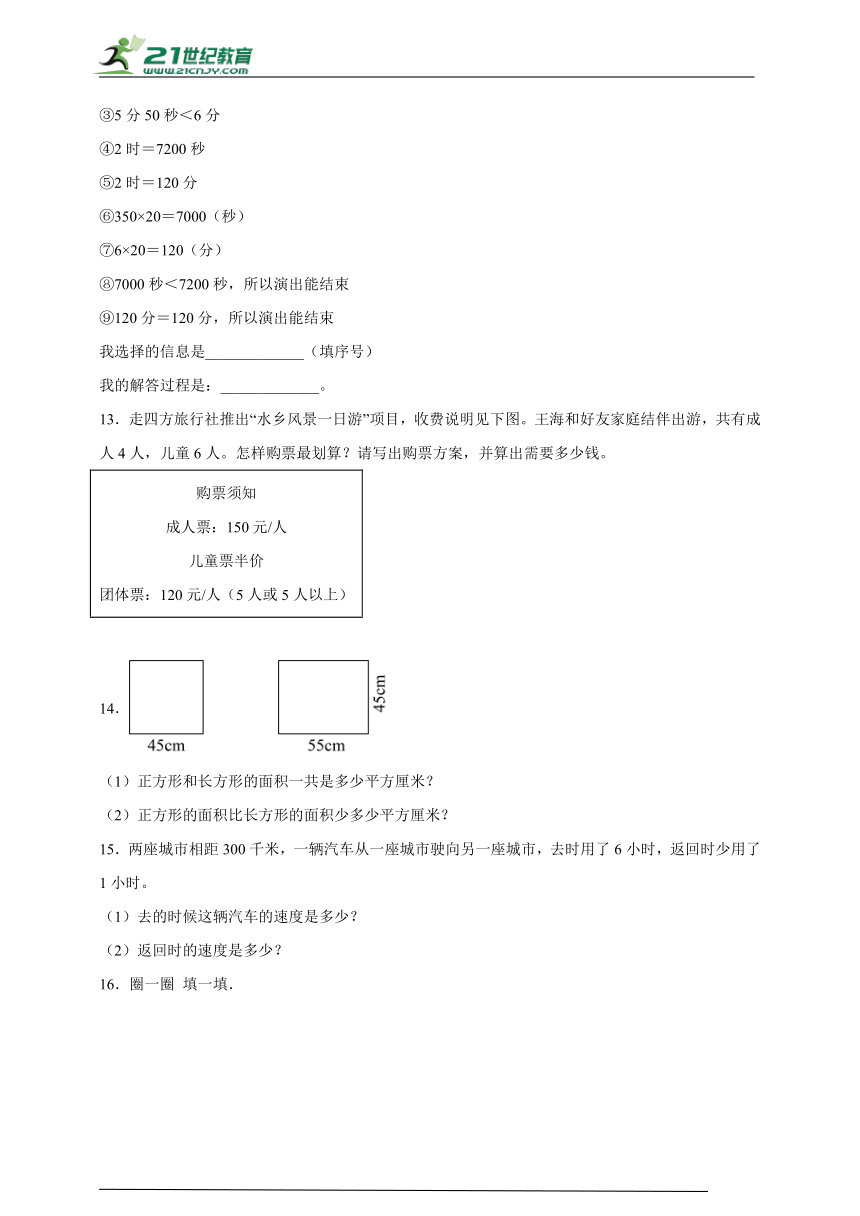 21世纪教育
www.21cnjy.com

③5 分 50 秒＜6 分

④2 时＝7200 秒

⑤2 时＝120 分

⑥350×20＝7000（秒）

⑦6×20＝120（分）

⑧7000 秒＜7200 秒，所以演出能结束

⑨120 分＝120 分，所以演出能结束

我选择的信息是_____________（填序号）

我的解答过程是：_____________。

13．走四方旅行社推出“水乡风景一日游”项目，收费说明见下图。王海和好友家庭结伴出游，共有成人 4 人，儿童 6 人。怎样购票最划算？请写出购票方案，并算出需要多少钱。

购票须知

成人票：150 元/人

儿童票半价

团体票：120 元/人（5 人或 5 人以上）

14．

45cm

55cm

45cm

（1）正方形和长方形的面积一共是多少平方厘米？

（2）正方形的面积比长方形的面积少多少平方厘米？

15．两座城市相距 300 千米，一辆汽车从一座城市驶向另一座城市，去时用了 6 小时，返回时少用了 1 小时。

（1）去的时候这辆汽车的速度是多少？

（2）返回时的速度是多少？

16．圈一圈 填一填．